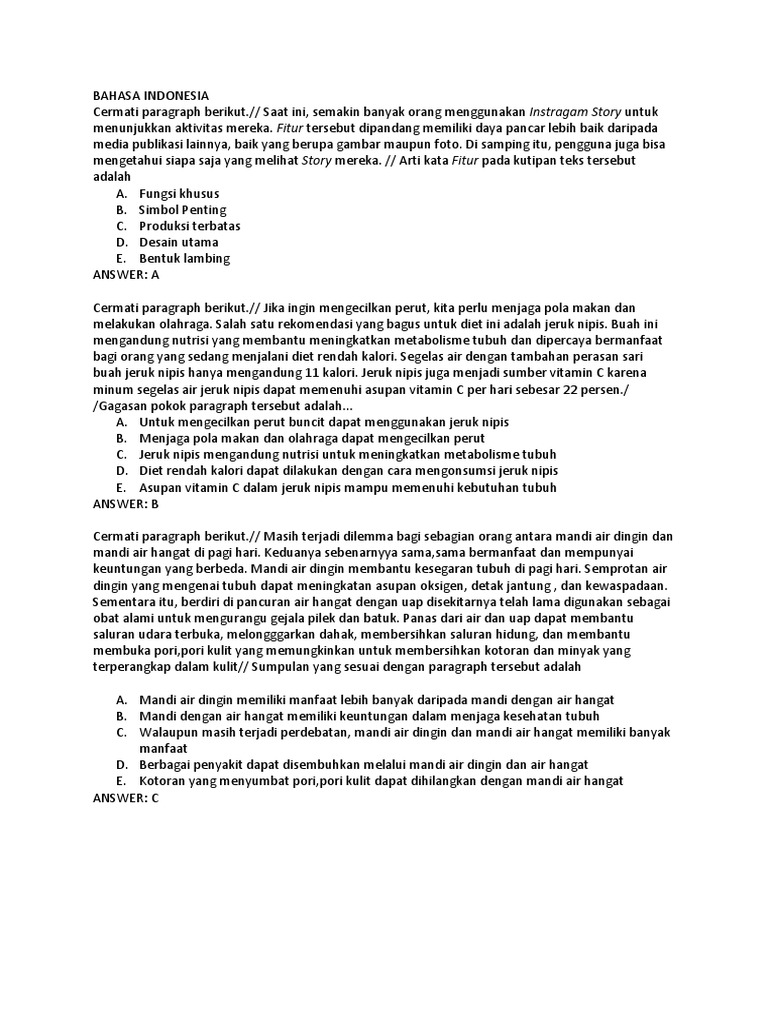 BAHASA INDONESIA
Cermati paragraph berikut.// Saat ini, semakin banyak orang menggunakan Instragam Story untuk menunjukkan aktivitas mereka. Fitur tersebut dipandang memiliki daya pancar lebih baik daripada media publikasi lainnya, baik yang berupa gambar maupun foto. Di samping itu, pengguna juga bisa mengetahui siapa saja yang melihat Story mereka. // Arti kata Fitur pada kutipan teks tersebut adalah

A. Fungsi khusus
B. Simbol Penting
C. Produksi terbatas
D. Desain utama
E. Bentuk lambing

ANSWER: A

Cermati paragraph berikut.// Jika ingin mengecilkan perut, kita perlu menjaga pola makan dan melakukan olahraga. Salah satu rekomendasi yang bagus untuk diet ini adalah jeruk nipis. Buah ini mengandung nutrisi yang membantu meningkatkan metabolisme tubuh dan dipercaya bermanfaat bagi orang yang sedang menjalani diet rendah kalori. Segelas air dengan tambahan perasan sari buah jeruk nipis hanya mengandung 11 kalori. Jeruk nipis juga menjadi sumber vitamin C karena minum segelas air jeruk nipis dapat memenuhi asupan vitamin C per hari sebesar 22 persen./ /Gagasan pokok paragraph tersebut adalah...

A. Untuk mengecilkan perut buncit dapat menggunakan jeruk nipis
B. Menjaga pola makan dan olahraga dapat mengecilkan perut
C. Jeruk nipis mengandung nutrisi untuk meningkatkan metabolisme tubuh
D. Diet rendah kalori dapat dilakukan dengan cara mengonsumsi jeruk nipis
E. Asupan vitamin C dalam jeruk nipis mampu memenuhi kebutuhan tubuh

ANSWER: B

Cermati paragraph berikut.// Masih terjadi dilemma bagi sebagian orang antara mandi air dingin dan mandi air hangat di pagi hari. Keduanya sebenarnyya sama,sama bermanfaat dan mempunyai keuntungan yang berbeda. Mandi air dingin membantu kesegaran tubuh di pagi hari. Semprotan air dingin yang mengenai tubuh dapat meningkatan asupan oksigen, detak jantung , dan kewaspadaan. Sementara itu, berdiri di pancuran air hangat dengan uap disekitarnya telah lama digunakan sebagai obat alami untuk mengurangu gejala pilek dan batuk. Panas dari air dan uap dapat membantu saluran udara terbuka, melongggarkan dahak, membersihkan saluran hidung, dan membantu membuka pori,pori kulit yang memungkinkan untuk membersihkan kotoran dan minyak yang terperangkap dalam kulit// Sumpulan yang sesuai dengan paragraph tersebut adalah

A. Mandi air dingin memiliki manfaat lebih banyak daripada mandi dengan air hangat
B. Mandi dengan air hangat memiliki keuntungan dalam menjaga kesehatan tubuh
C. Walaupun masih terjadi perdebatan, mandi air dingin dan mandi air hangat memiliki banyak manfaat
D. Berbagai penyakit dapat disembuhkan melalui mandi air dingin dan air hangat
E. Kotoran yang menyumbat pori,pori kulit dapat dihilangkan dengan mandi air hangat

ANSWER: C